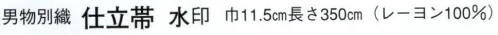 男物別織 仕立帯 水印 巾11.5㎝長さ350㎝（レーヨン100%）